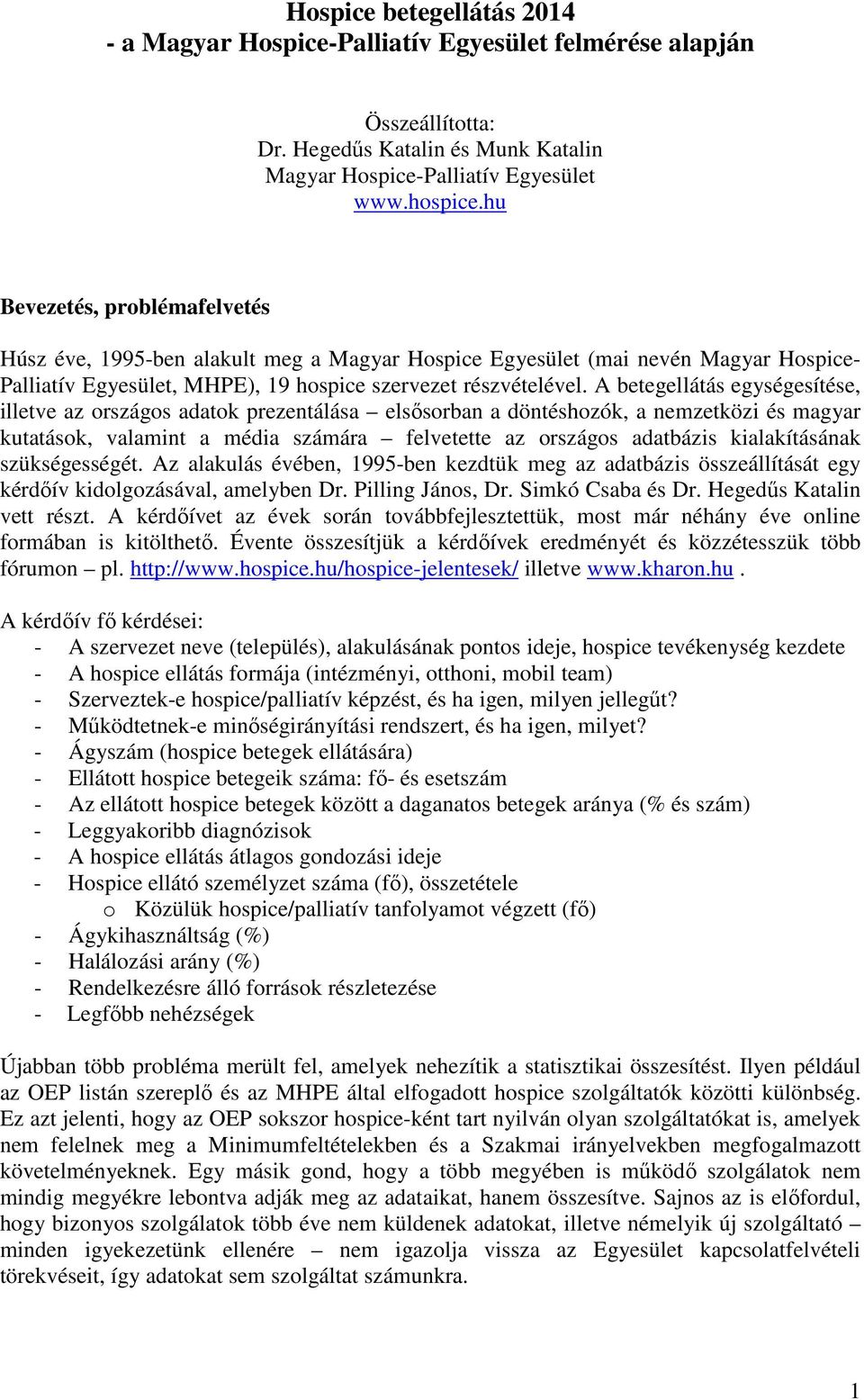 Hospice betegellátás 2014
- a Magyar Hospice-Palliatív Egyesület felmérése alapján

Összeállította:
Dr. Hegedűs Katalin és Munk Katalin
Magyar Hospice-Palliatív Egyesület
www.hospice.hu

Bevezetés, problémafelvetés

Húsz éve, 1995-ben alakult meg a Magyar Hospice Egyesület (mai nevén Magyar Hospice-Palliatív Egyesület, MHPE), 19 hospice szervezet részvételével. A betegellátás egységesítése, illetve az országos adatok prezentálása – elsősorban a döntéshozók, a nemzetközi és magyar kutatások, valamint a média számára – felvetette az országos adatbázis kialakításának szükségességét. Az alakulás évében, 1995-ben kezdtük meg az adatbázis összeállítását egy kérdőív kidolgozásával, amelyben Dr. Pilling János, Dr. Simkó Csaba és Dr. Hegedűs Katalin vett részt. A kérdőívet az évek során továbbfejlesztettük, most már néhány éve online formában is kitölthető. Évente összesítjük a kérdőívek eredményét és közzétesszük több fórumon – pl. http://www.hospice.hu/hospice-jelentesek/ illetve www.kharon.hu .

A kérdőív fő kérdései:
- A szervezet neve (település), alakulásának pontos ideje, hospice tevékenység kezdete
- A hospice ellátás formája (intézményi, otthoni, mobil team)
- Szerveztek-e hospice/palliatív képzést, és ha igen, milyen jellegűt?
- Működtetnek-e minőségirányítási rendszert, és ha igen, milyet?
- Ágyszám (hospice betegek ellátására)
- Ellátott hospice betegeik száma: fő- és esetszám
- Az ellátott hospice betegek között a daganatos betegek aránya (% és szám)
- Leggyakoribb diagnózisok
- A hospice ellátás átlagos gondozási ideje
- Hospice ellátó személyzet száma (fő), összetétele
  o Közülük hospice/palliatív tanfolyamot végzett (fő)
- Ágykihasználtság (%)
- Halálozási arány (%)
- Rendelkezésre álló források részletezése
- Legfőbb nehézségek

Újabban több probléma merült fel, amelyek nehezítik a statisztikai összesítést. Ilyen például az OEP listán szereplő és az MHPE által elfogadott hospice szolgáltatók közötti különbség. Ez azt jelenti, hogy az OEP sokszor hospice-ként tart nyilván olyan szolgáltatókat is, amelyek nem felelnek meg a Minimumfeltételekben és a Szakmai irányelvekben megfogalmazott követelményeknek. Egy másik gond, hogy a több megyében is működő szolgálatok nem mindig megyékre lebontva adják meg az adataikat, hanem összesítve. Sajnos az is előfordul, hogy bizonyos szolgálatok több éve nem küldenek adatokat, illetve némelyik új szolgáltató – minden igyekezetünk ellenére – nem igazolja vissza az Egyesület kapcsolatfelvételi törekvéseit, így adatokat sem szolgáltat számunkra.

1